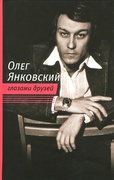 Олег
Янковский
глазами друзей